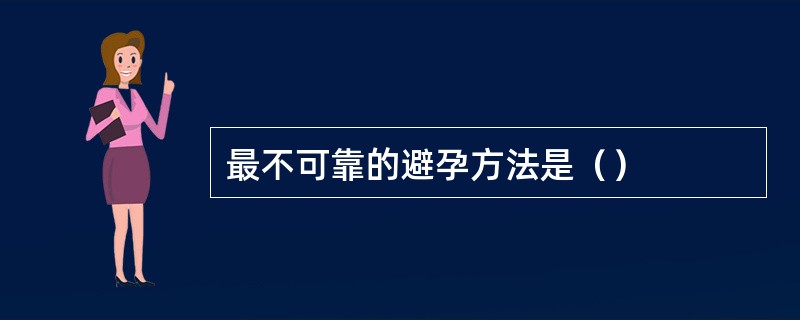 最不可靠的避孕方法是（）